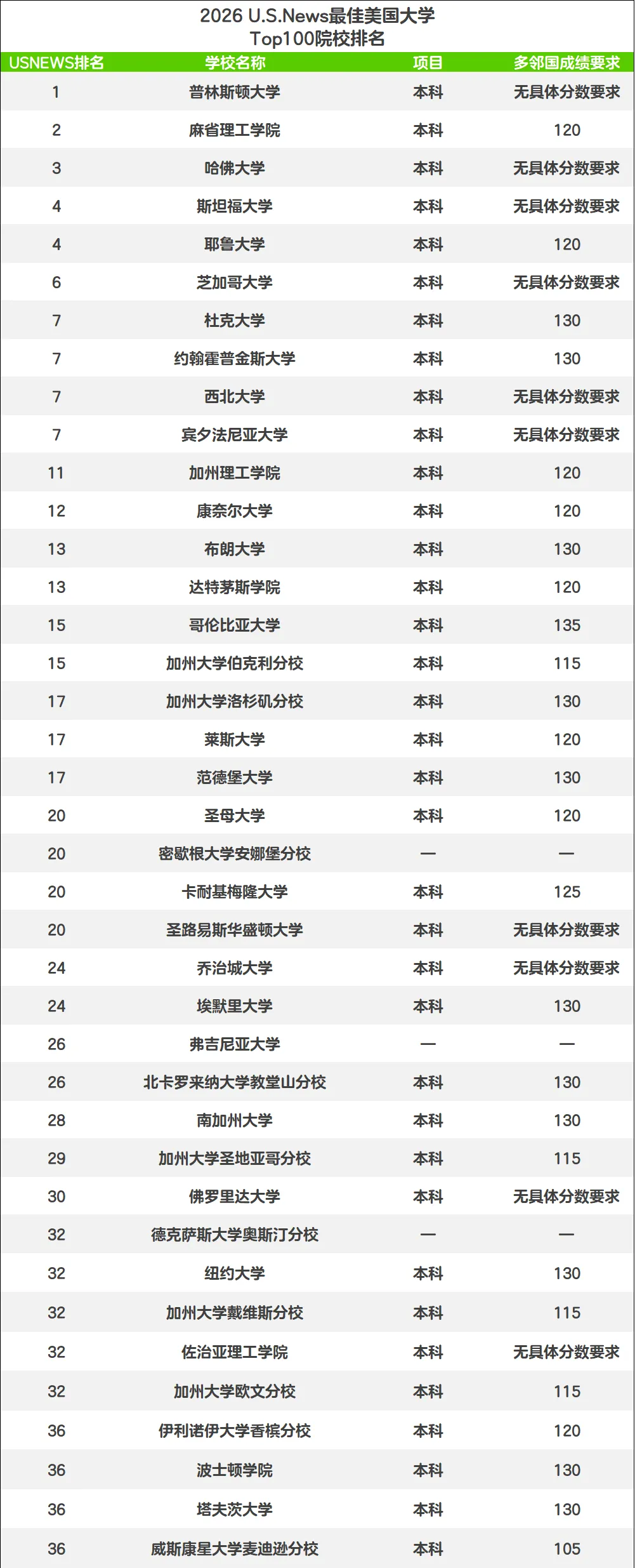 2026 U.S.News最佳美国大学
Top100院校排名

| USNEWS排名 | 学校名称 | 项目 | 多邻国成绩要求 |
|---|---|---|---|
| 1 | 普林斯顿大学 | 本科 | 无具体分数要求 |
| 2 | 麻省理工学院 | 本科 | 120 |
| 3 | 哈佛大学 | 本科 | 无具体分数要求 |
| 4 | 斯坦福大学 | 本科 | 无具体分数要求 |
| 4 | 耶鲁大学 | 本科 | 120 |
| 6 | 芝加哥大学 | 本科 | 无具体分数要求 |
| 7 | 杜克大学 | 本科 | 130 |
| 7 | 约翰霍普金斯大学 | 本科 | 130 |
| 7 | 西北大学 | 本科 | 无具体分数要求 |
| 7 | 宾夕法尼亚大学 | 本科 | 无具体分数要求 |
| 11 | 加州理工学院 | 本科 | 120 |
| 12 | 康奈尔大学 | 本科 | 120 |
| 13 | 布朗大学 | 本科 | 130 |
| 13 | 达特茅斯学院 | 本科 | 120 |
| 15 | 哥伦比亚大学 | 本科 | 135 |
| 15 | 加州大学伯克利分校 | 本科 | 115 |
| 17 | 加州大学洛杉矶分校 | 本科 | 130 |
| 17 | 莱斯大学 | 本科 | 120 |
| 17 | 范德堡大学 | 本科 | 130 |
| 20 | 圣母大学 | 本科 | 120 |
| 20 | 密歇根大学安娜堡分校 | — | — |
| 20 | 卡耐基梅隆大学 | 本科 | 125 |
| 20 | 圣路易斯华盛顿大学 | 本科 | 无具体分数要求 |
| 24 | 乔治城大学 | 本科 | 无具体分数要求 |
| 24 | 埃默里大学 | 本科 | 130 |
| 26 | 弗吉尼亚大学 | — | — |
| 26 | 北卡罗来纳大学教堂山分校 | 本科 | 130 |
| 28 | 南加州大学 | 本科 | 130 |
| 29 | 加州大学圣地亚哥分校 | 本科 | 115 |
| 30 | 佛罗里达大学 | 本科 | 无具体分数要求 |
| 32 | 德克萨斯大学奥斯汀分校 | — | — |
| 32 | 纽约大学 | 本科 | 130 |
| 32 | 加州大学戴维斯分校 | 本科 | 115 |
| 32 | 佐治亚理工学院 | 本科 | 无具体分数要求 |
| 32 | 加州大学欧文分校 | 本科 | 115 |
| 36 | 伊利诺伊大学香槟分校 | 本科 | 120 |
| 36 | 波士顿学院 | 本科 | 130 |
| 36 | 塔夫茨大学 | 本科 | 130 |
| 36 | 威斯康星大学麦迪逊分校 | 本科 | 105 |